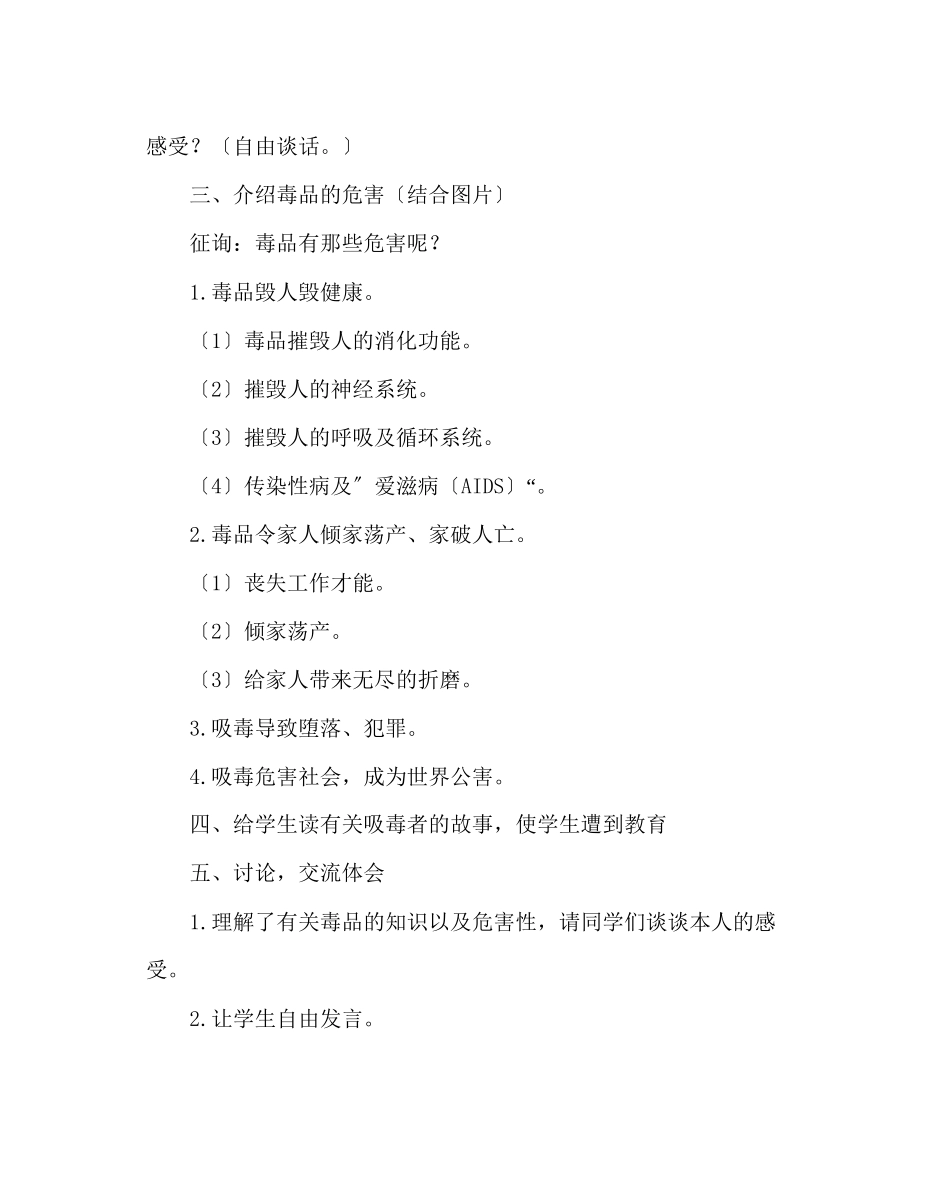 感受？〔自由谈话。〕

三、介绍毒品的危害〔结合图片〕

征询：毒品有那些危害呢？

1.毒品毁人毁健康。

〔1〕毒品摧毁人的消化功能。

〔2〕摧毁人的神经系统。

〔3〕摧毁人的呼吸及循环系统。

〔4〕传染性病及″爱滋病〔AIDS〕“。

2.毒品令家人倾家荡产、家破人亡。

〔1〕丧失工作才能。

〔2〕倾家荡产。

〔3〕给家人带来无尽的折磨。

3.吸毒导致堕落、犯罪。

4.吸毒危害社会，成为世界公害。

四、给学生读有关吸毒者的故事，使学生遭到教育

五、讨论，交流体会

1.理解了有关毒品的知识以及危害性，请同学们谈谈本人的感受。

2.让学生自由发言。